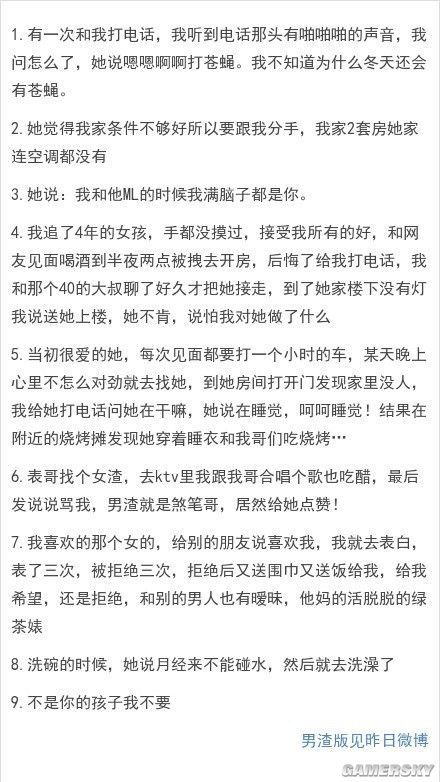 1. 有一次和我打电话，我听到电话那头有啪啪啪的声音，我问怎么了，她说嗯嗯啊啊打苍蝇。我不知道为什么冬天还会有苍蝇。

2. 她觉得我家条件不够好所以要跟我分手，我家2套房她家连空调都没有

3. 她说：我和他ML的时候我满脑子都是你。

4. 我追了4年的女孩，手都没摸过，接受我所有的好，和网友见面喝酒到半夜两点被拽去开房，后悔了给我打电话，我和那个40的大叔聊了好久才把她接走，到了她家楼下没有灯我说送她上楼，她不肯，说怕我对她做了什么

5. 当初很爱的她，每次见面都要打一个小时的车，某天晚上心里不怎么对劲就去找她，到她房间打开门发现家里没人，我给她打电话问她在干嘛，她说在睡觉，呵呵睡觉！结果在附近的烧烤摊发现她穿着睡衣和我哥们吃烧烤…

6. 表哥找个女渣，去ktv里我跟我哥合唱个歌也吃醋，最后发说说骂我，男渣就是煞笔哥，居然给她点赞！

7. 我喜欢的那个女的，给别的朋友说喜欢我，我就去表白，表了三次，被拒绝三次，拒绝后又送围巾又送饭给我，给我希望，还是拒绝，和别的男人也有暧昧，他妈的活脱脱的绿茶婊

8. 洗碗的时候，她说月经来不能碰水，然后就去洗澡了

9. 不是你的孩子我不要

男渣版见昨日微博

GAMERSKY